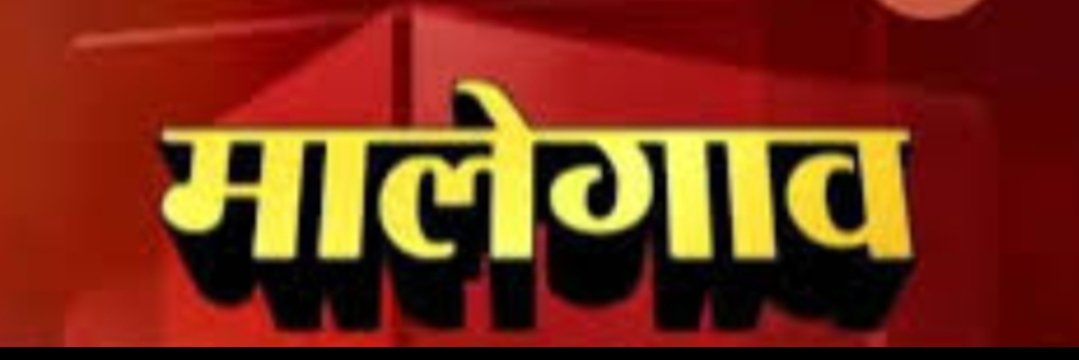 मालेगाव